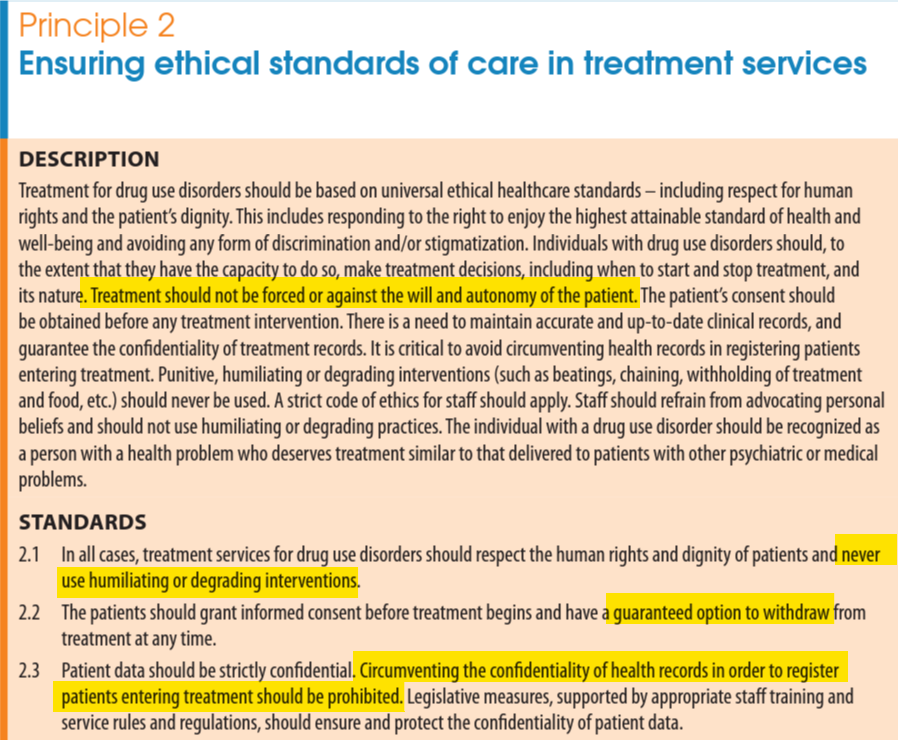 Principle 2
Ensuring ethical standards of care in treatment services

DESCRIPTION
Treatment for drug use disorders should be based on universal ethical healthcare standards – including respect for human rights and the patient's dignity. This includes responding to the right to enjoy the highest attainable standard of health and well-being and avoiding any form of discrimination and/or stigmatization. Individuals with drug use disorders should, to the extent that they have the capacity to do so, make treatment decisions, including when to start and stop treatment, and its nature. Treatment should not be forced or against the will and autonomy of the patient. The patient's consent should be obtained before any treatment intervention. There is a need to maintain accurate and up-to-date clinical records, and guarantee the confidentiality of treatment records. It is critical to avoid circumventing health records in registering patients entering treatment. Punitive, humiliating or degrading interventions (such as beatings, chaining, withholding of treatment and food, etc.) should never be used. A strict code of ethics for staff should apply. Staff should refrain from advocating personal beliefs and should not use humiliating or degrading practices. The individual with a drug use disorder should be recognized as a person with a health problem who deserves treatment similar to that delivered to patients with other psychiatric or medical problems.

STANDARDS
2.1 In all cases, treatment services for drug use disorders should respect the human rights and dignity of patients and never use humiliating or degrading interventions.
2.2 The patients should grant informed consent before treatment begins and have a guaranteed option to withdraw from treatment at any time.
2.3 Patient data should be strictly confidential. Circumventing the confidentiality of health records in order to register patients entering treatment should be prohibited. Legislative measures, supported by appropriate staff training and service rules and regulations, should ensure and protect the confidentiality of patient data.